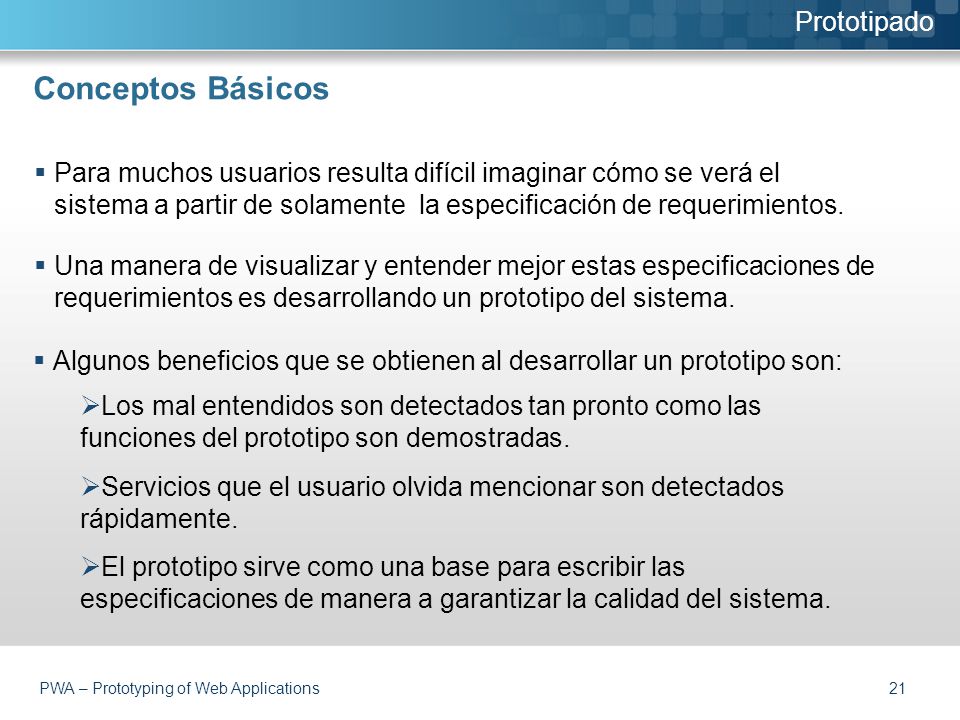 Prototipado

Conceptos Básicos

▪ Para muchos usuarios resulta difícil imaginar cómo se verá el sistema a partir de solamente la especificación de requerimientos.

▪ Una manera de visualizar y entender mejor estas especificaciones de requerimientos es desarrollando un prototipo del sistema.

▪ Algunos beneficios que se obtienen al desarrollar un prototipo son:

➢Los mal entendidos son detectados tan pronto como las funciones del prototipo son demostradas.

➢Servicios que el usuario olvida mencionar son detectados rápidamente.

➢El prototipo sirve como una base para escribir las especificaciones de manera a garantizar la calidad del sistema.

PWA – Prototyping of Web Applications

21